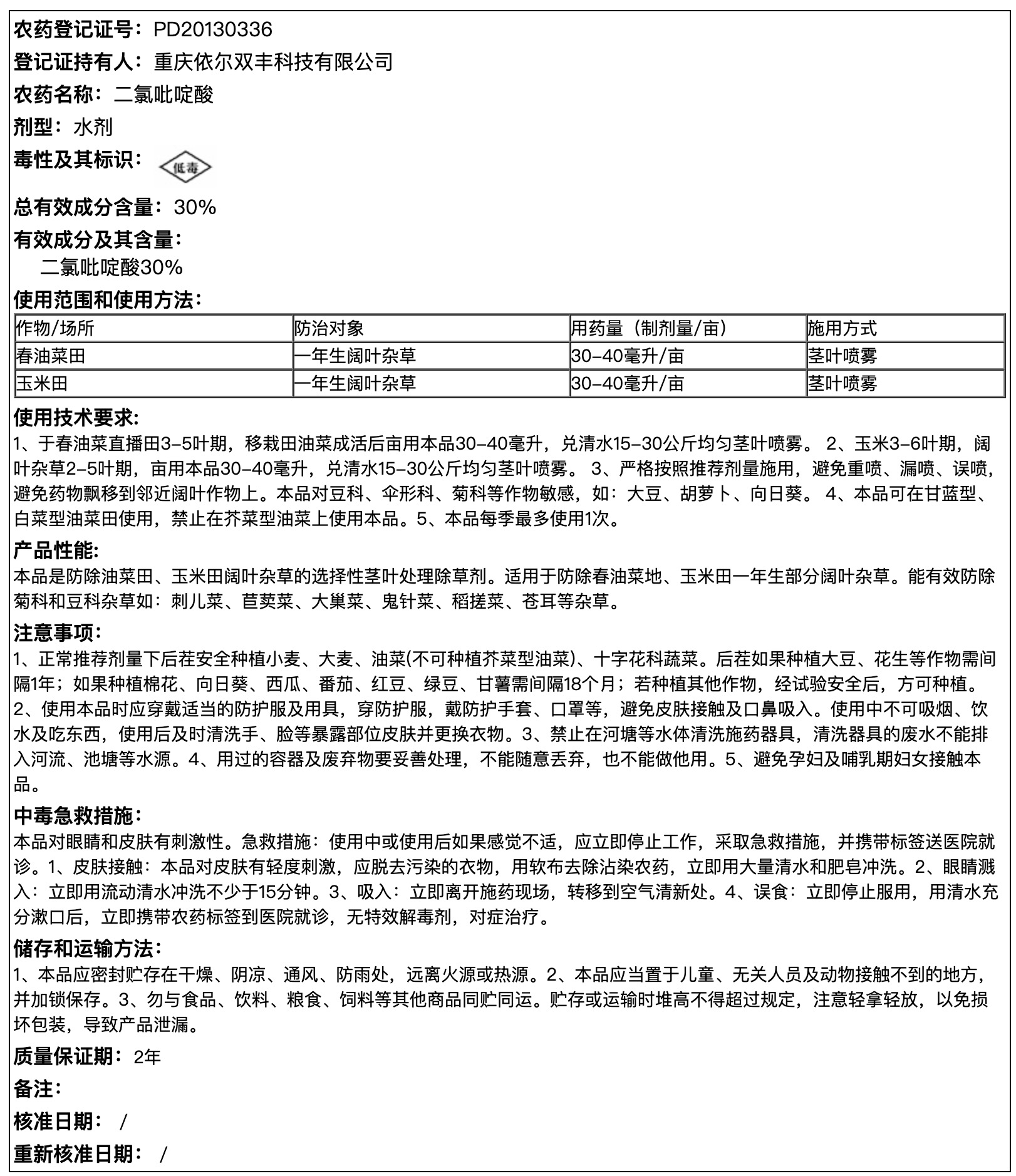 农药登记证号：PD20130336

登记证持有人：重庆依尔双丰科技有限公司

农药名称：二氯吡啶酸

剂型：水剂

毒性及其标识：低毒

总有效成分含量：30%

有效成分及其含量：
二氯吡啶酸30%

使用范围和使用方法：

| 作物/场所 | 防治对象 | 用药量（制剂量/亩） | 施用方式 |
|---|---|---|---|
| 春油菜田 | 一年生阔叶杂草 | 30-40毫升/亩 | 茎叶喷雾 |
| 玉米田 | 一年生阔叶杂草 | 30-40毫升/亩 | 茎叶喷雾 |

使用技术要求:
1、于春油菜直播田3-5叶期，移栽田油菜成活后亩用本品30-40毫升，兑清水15-30公斤均匀茎叶喷雾。 2、玉米3-6叶期，阔叶杂草2-5叶期，亩用本品30-40毫升，兑清水15-30公斤均匀茎叶喷雾。 3、严格按照推荐剂量施用，避免重喷、漏喷、误喷，避免药物飘移到邻近阔叶作物上。本品对豆科、伞形科、菊科等作物敏感，如：大豆、胡萝卜、向日葵。 4、本品可在甘蓝型、白菜型油菜田使用，禁止在芥菜型油菜上使用本品。5、本品每季最多使用1次。

产品性能:
本品是防除油菜田、玉米田阔叶杂草的选择性茎叶处理除草剂。适用于防除春油菜地、玉米田一年生部分阔叶杂草。能有效防除菊科和豆科杂草如：刺儿菜、苣荬菜、大巢菜、鬼针菜、稻搓菜、苍耳等杂草。

注意事项:
1、正常推荐剂量下后茬安全种植小麦、大麦、油菜(不可种植芥菜型油菜)、十字花科蔬菜。后茬如果种植大豆、花生等作物需间隔1年；如果种植棉花、向日葵、西瓜、番茄、红豆、绿豆、甘薯需间隔18个月；若种植其他作物，经试验安全后，方可种植。2、使用本品时应穿戴适当的防护服及用具，穿防护服，戴防护手套、口罩等，避免皮肤接触及口鼻吸入。使用中不可吸烟、饮水及吃东西，使用后及时清洗手、脸等暴露部位皮肤并更换衣物。3、禁止在河塘等水体清洗施药器具，清洗器具的废水不能排入河流、池塘等水源。4、用过的容器及废弃物要妥善处理，不能随意丢弃，也不能做他用。5、避免孕妇及哺乳期妇女接触本品。

中毒急救措施:
本品对眼睛和皮肤有刺激性。急救措施：使用中或使用后如果感觉不适，应立即停止工作，采取急救措施，并携带标签送医院就诊。1、皮肤接触：本品对皮肤有轻度刺激，应脱去污染的衣物，用软布去除沾染农药，立即用大量清水和肥皂冲洗。2、眼睛溅入：立即用流动清水冲洗不少于15分钟。3、吸入：立即离开施药现场，转移到空气清新处。4、误食：立即停止服用，用清水充分漱口后，立即携带农药标签到医院就诊，无特效解毒剂，对症治疗。

储存和运输方法:
1、本品应密封贮存在干燥、阴凉、通风、防雨处，远离火源或热源。2、本品应当置于儿童、无关人员及动物接触不到的地方，并加锁保存。3、勿与食品、饮料、粮食、饲料等其他商品同贮同运。贮存或运输时堆高不得超过规定，注意轻拿轻放，以免损坏包装，导致产品泄漏。

质量保证期：2年

备注：

核准日期： /

重新核准日期： /